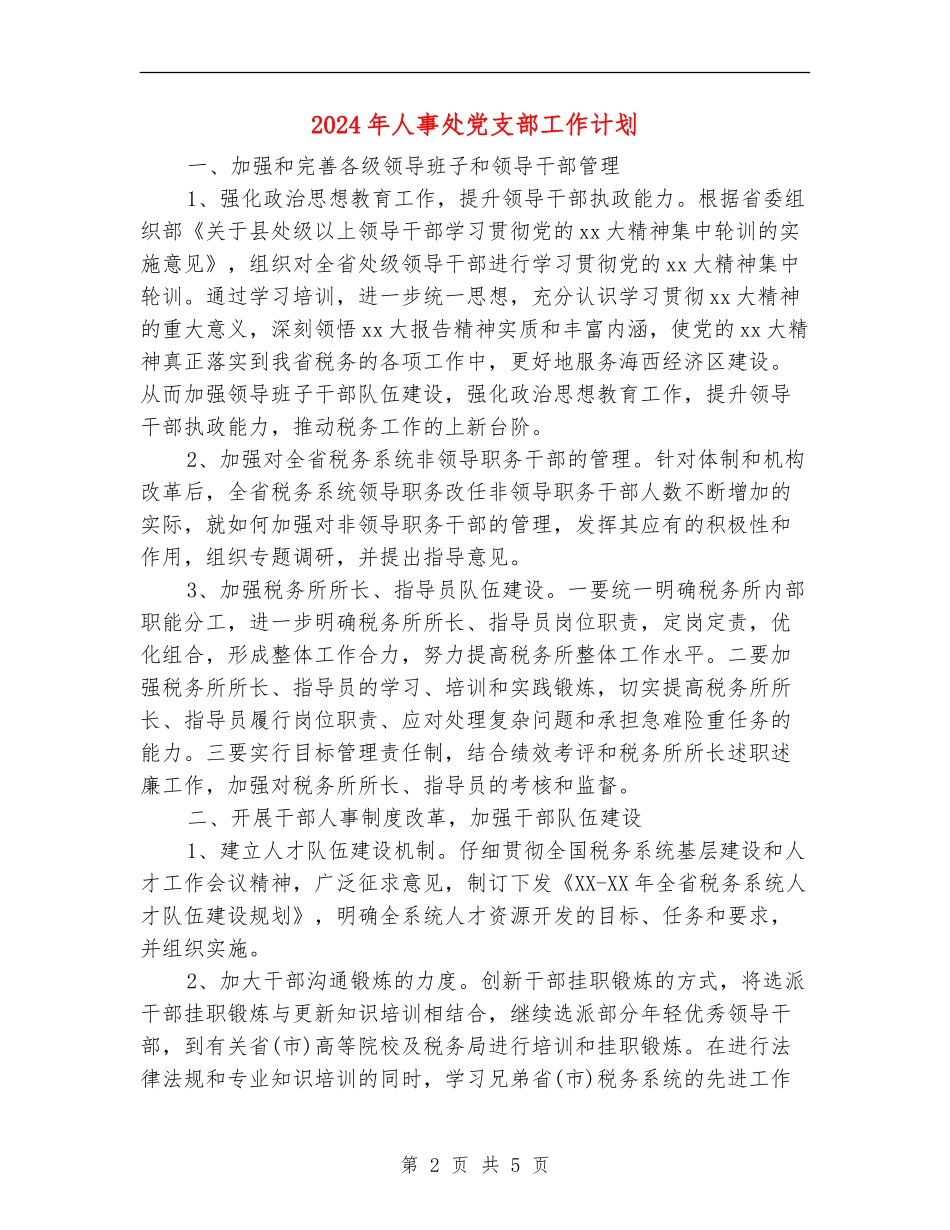 2024年人事处党支部工作计划

一、加强和完善各级领导班子和领导干部管理

1、强化政治思想教育工作，提升领导干部执政能力。根据省委组织部《关于县处级以上领导干部学习贯彻党的xx大精神集中轮训的实施意见》，组织对全省处级领导干部进行学习贯彻党的xx大精神集中轮训。通过学习培训，进一步统一思想，充分认识学习贯彻xx大精神的重大意义，深刻领悟xx大报告精神实质和丰富内涵，使党的xx大精神真正落实到我省税务的各项工作中，更好地服务海西经济区建设。从而加强领导班子干部队伍建设，强化政治思想教育工作，提升领导干部执政能力，推动税务工作的上新台阶。

2、加强对全省税务系统非领导职务干部的管理。针对体制和机构改革后，全省税务系统领导职务改任非领导职务干部人数不断增加的实际，就如何加强对非领导职务干部的管理，发挥其应有的积极性和作用，组织专题调研，并提出指导意见。

3、加强税务所所长、指导员队伍建设。一要统一明确税务所内部职能分工，进一步明确税务所所长、指导员岗位职责，定岗定责，优化组合，形成整体工作合力，努力提高税务所整体工作水平。二要加强税务所所长、指导员的学习、培训和实践锻炼，切实提高税务所所长、指导员履行岗位职责、应对处理复杂问题和承担急难险重任务的能力。三要实行目标管理责任制，结合绩效考评和税务所所长述职述廉工作，加强对税务所所长、指导员的考核和监督。

二、开展干部人事制度改革，加强干部队伍建设

1、建立人才队伍建设机制。仔细贯彻全国税务系统基层建设和人才工作会议精神，广泛征求意见，制订下发《XX-XX年全省税务系统人才队伍建设规划》，明确全系统人才资源开发的目标、任务和要求，并组织实施。

2、加大干部沟通锻炼的力度。创新干部挂职锻炼的方式，将选派干部挂职锻炼与更新知识培训相结合，继续选派部分年轻优秀领导干部，到有关省(市)高等院校及税务局进行培训和挂职锻炼。在进行法律法规和专业知识培训的同时，学习兄弟省(市)税务系统的先进工作

第 2 页 共 5 页